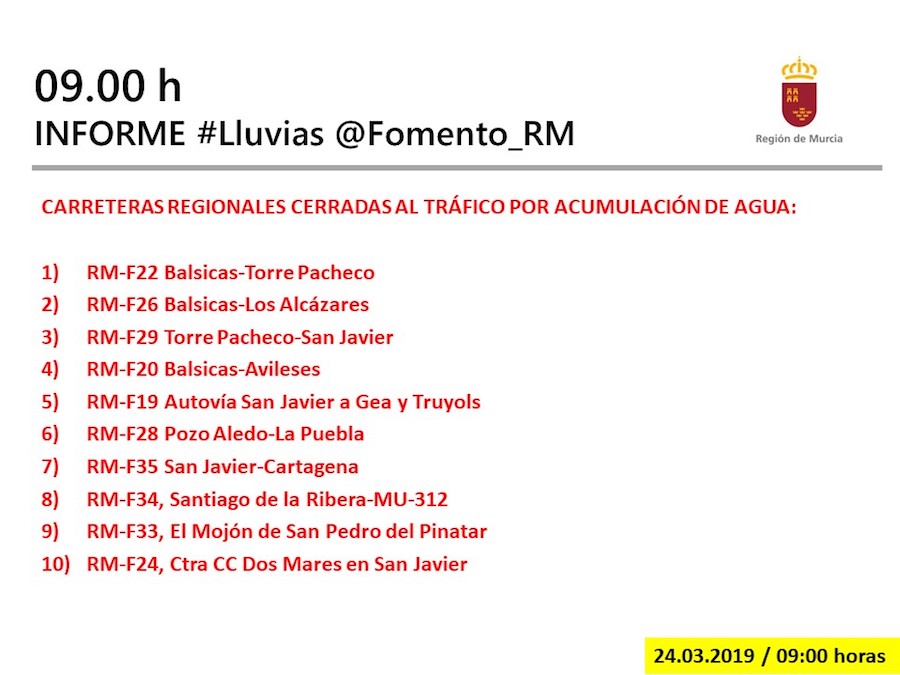 09.00 h
INFORME #Lluvias @Fomento_RM

Región de Murcia

CARRETERAS REGIONALES CERRADAS AL TRÁFICO POR ACUMULACIÓN DE AGUA:

1) RM-F22 Balsicas-Torre Pacheco
2) RM-F26 Balsicas-Los Alcázares
3) RM-F29 Torre Pacheco-San Javier
4) RM-F20 Balsicas-Avileses
5) RM-F19 Autovía San Javier a Gea y Truyols
6) RM-F28 Pozo Aledo-La Puebla
7) RM-F35 San Javier-Cartagena
8) RM-F34, Santiago de la Ribera-MU-312
9) RM-F33, El Mojón de San Pedro del Pinatar
10) RM-F24, Ctra CC Dos Mares en San Javier

24.03.2019 / 09:00 horas